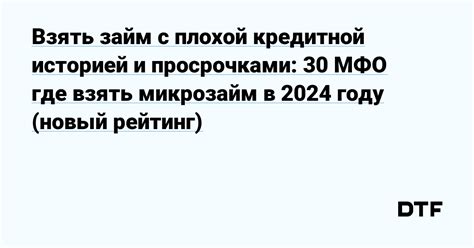 Взять займ с плохой кредитной историей и просрочками: 30 МФО где взять микрозайм в 2024 году (новый рейтинг)

DTF